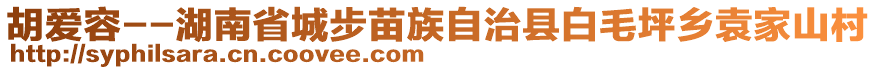 胡爱容--湖南省城步苗族自治县白毛坪乡袁家山村
http://syphilsara.cn.coovee.com